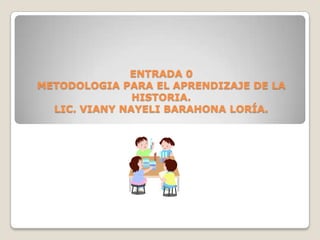 ENTRADA 0
METODOLOGIA PARA EL APRENDIZAJE DE LA HISTORIA.
LIC. VIANY NAYELI BARAHONA LORÍA.